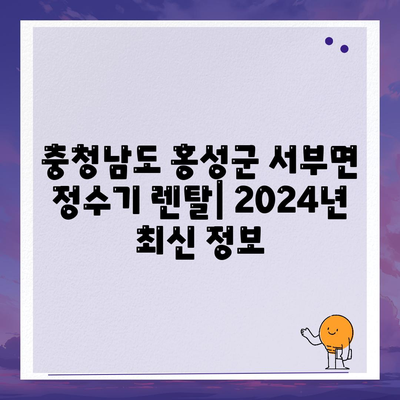 충청남도 홍성군 서부면 정수기 렌탈| 2024년 최신 정보